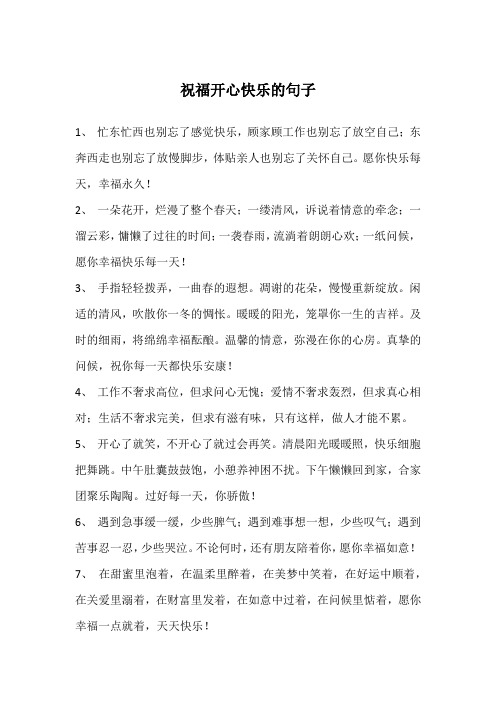 祝福开心快乐的句子

1、 忙东忙西也别忘了感觉快乐，顾家顾工作也别忘了放空自己；东奔西走也别忘了放慢脚步，体贴亲人也别忘了关怀自己。愿你快乐每天，幸福永久！

2、 一朵花开，烂漫了整个春天；一缕清风，诉说着情意的牵念；一溜云彩，慵懒了过往的时间；一袭春雨，流淌着朗朗心欢；一纸问候，愿你幸福快乐每一天！

3、 手指轻轻拨弄，一曲春的遐想。凋谢的花朵，慢慢重新绽放。闲适的清风，吹散你一冬的惆怅。暖暖的阳光，笼罩你一生的吉祥。及时的细雨，将绵绵幸福酝酿。温馨的情意，弥漫在你的心房。真挚的问候，祝你每一天都快乐安康！

4、 工作不奢求高位，但求问心无愧；爱情不奢求轰烈，但求真心相对；生活不奢求完美，但求有滋有味，只有这样，做人才能不累。

5、 开心了就笑，不开心了就过会再笑。清晨阳光暖暖照，快乐细胞把舞跳。中午肚囊鼓鼓饱，小憩养神困不扰。下午懒懒回到家，合家团聚乐陶陶。过好每一天，你骄傲！

6、 遇到急事缓一缓，少些脾气；遇到难事想一想，少些叹气；遇到苦事忍一忍，少些哭泣。不论何时，还有朋友陪着你，愿你幸福如意！

7、 在甜蜜里泡着，在温柔里醉着，在美梦中笑着，在好运中顺着，在关爱里溺着，在财富里发着，在如意中过着，在问候里惦着，愿你幸福一点就着，天天快乐！